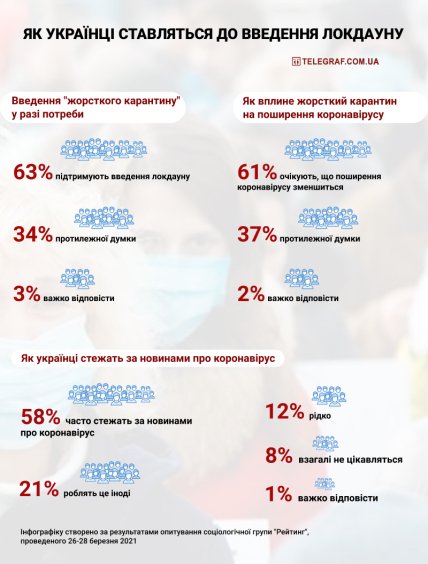 ЯК УКРАЇНЦІ СТАВЛЯТЬСЯ ДО ВВЕДЕННЯ ЛОКДАУНУ

TELEGRAF.COM.UA

Введення "жорсткого карантину" у разі потреби

63% підтримують введення локдауну

34% протилежної думки

3% важко відповісти

Як вплине жорсткий карантин на поширення коронавірусу

61% очікують, що поширення коронавірусу зменшиться

37% протилежної думки

2% важко відповісти

Як українці стежать за новинами про коронавірус

58% часто стежать за новинами про коронавірус

21% роблять це іноді

12% рідко

8% взагалі не цікавляться

1% важко відповісти

Інфографіку створено за результатами опитування соціологічної групи "Рейтинг", проведеного 26-28 березня 2021